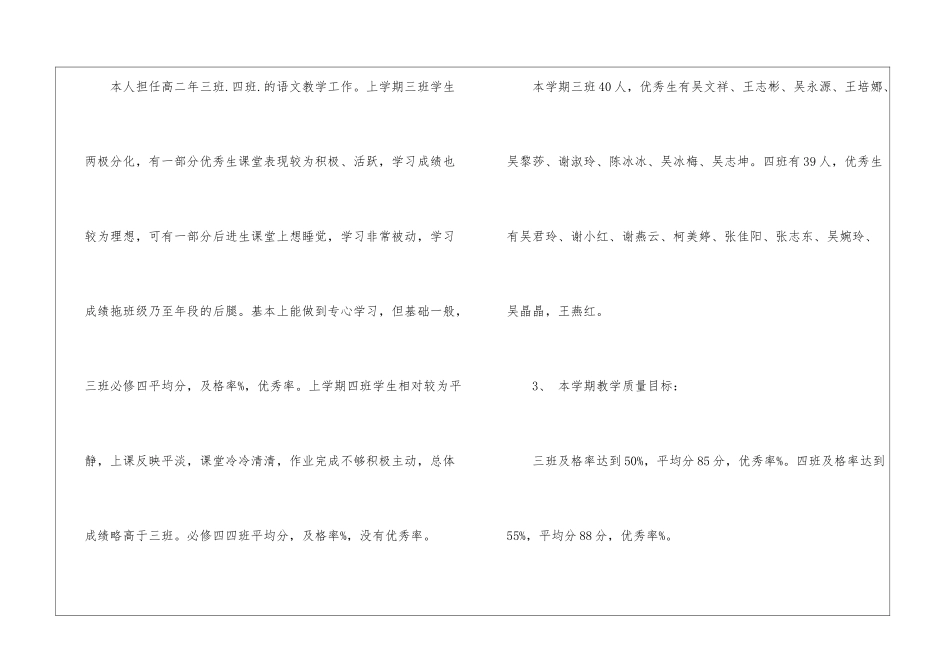 本人担任高二年三班.四班.的语文教学工作。上学期三班学生两极分化，有一部分优秀生课堂表现较为积极、活跃，学习成绩也较为理想，可有一部分后进生课堂上想睡觉，学习非常被动，学习成绩拖班级乃至年段的后腿。基本上能做到专心学习，但基础一般，三班必修四平均分，及格率%，优秀率。上学期四班学生相对较为平静，上课反映平淡，课堂冷冷清清，作业完成不够积极主动，总体成绩略高于三班。必修四四班平均分，及格率%，没有优秀率。

本学期三班40人，优秀生有吴文祥、王志彬、吴永源、王培娜、吴黎莎、谢淑玲、陈冰冰、吴冰梅、吴志坤。四班有39人，优秀生有吴君玲、谢小红、谢燕云、柯美婷、张佳阳、张志东、吴婉玲、吴晶晶，王燕红。

3、 本学期教学质量目标：

三班及格率达到50%，平均分85分，优秀率%。四班及格率达到55%，平均分88分，优秀率%。